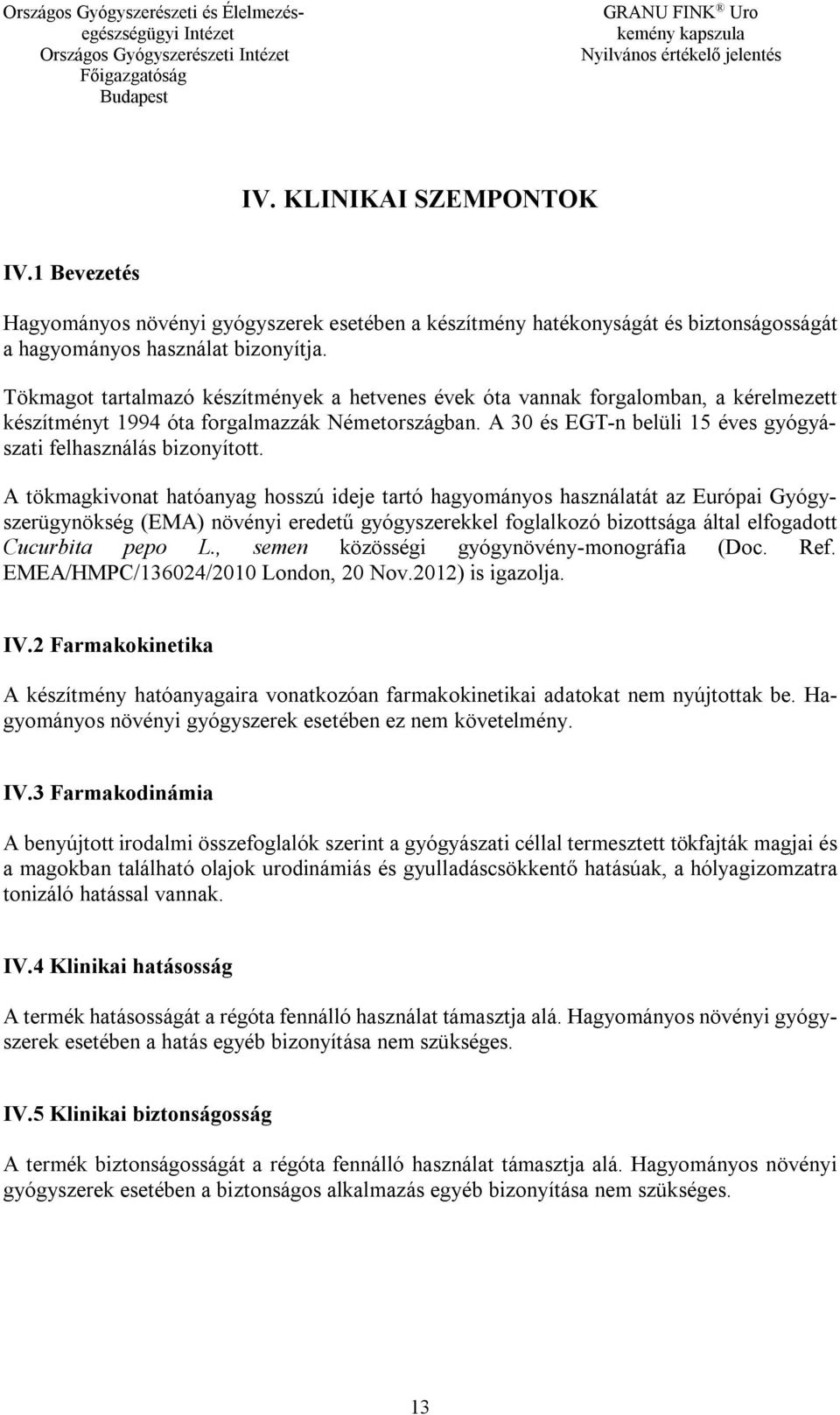 Országos Gyógyszerészeti és Élelmezés-egészségügyi Intézet
Országos Gyógyszerészeti Intézet
Főigazgatóság
Budapest

GRANU FINK ® Uro
kemény kapszula
Nyilvános értékelő jelentés

IV. KLINIKAI SZEMPONTOK

IV.1 Bevezetés

Hagyományos növényi gyógyszerek esetében a készítmény hatékonyságát és biztonságosságát a hagyományos használat bizonyítja.

Tökmagot tartalmazó készítmények a hetvenes évek óta vannak forgalomban, a kérelmezett készítményt 1994 óta forgalmazzák Németországban. A 30 és EGT-n belüli 15 éves gyógyászati felhasználás bizonyított.

A tökmagkivonat hatóanyag hosszú ideje tartó hagyományos használatát az Európai Gyógyszerügynökség (EMA) növényi eredetű gyógyszerekkel foglalkozó bizottsága által elfogadott Cucurbita pepo L., semen közösségi gyógynövény-monográfia (Doc. Ref. EMEA/HMPC/136024/2010 London, 20 Nov.2012) is igazolja.

IV.2 Farmakokinetika

A készítmény hatóanyagaira vonatkozóan farmakokinetikai adatokat nem nyújtottak be. Hagyományos növényi gyógyszerek esetében ez nem követelmény.

IV.3 Farmakodinámia

A benyújtott irodalmi összefoglalók szerint a gyógyászati céllal termesztett tökfajták magjai és a magokban található olajok urodinámiás és gyulladáscsökkentő hatásúak, a hólyagizomzatra tonizáló hatással vannak.

IV.4 Klinikai hatásosság

A termék hatásosságát a régóta fennálló használat támasztja alá. Hagyományos növényi gyógyszerek esetében a hatás egyéb bizonyítása nem szükséges.

IV.5 Klinikai biztonságosság

A termék biztonságosságát a régóta fennálló használat támasztja alá. Hagyományos növényi gyógyszerek esetében a biztonságos alkalmazás egyéb bizonyítása nem szükséges.

13